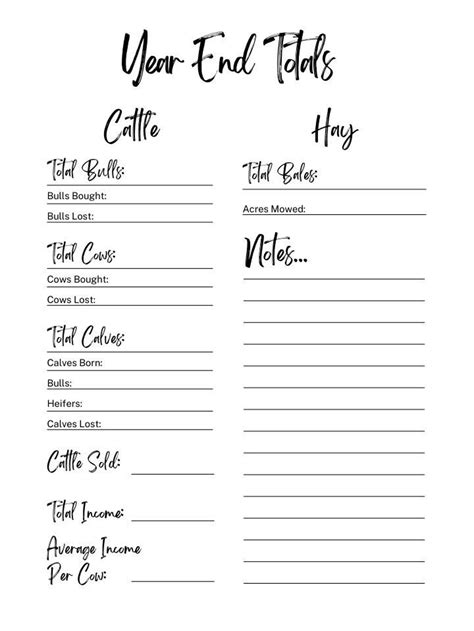 Year End Totals

Cattle

Total Bulls:

Bulls Bought:

Bulls Lost:

Total Cows:

Cows Bought:

Cows Lost:

Total Calves:

Calves Born:

Bulls:

Heifers:

Calves Lost:

Cattle Sold:

Total Income:

Average Income Per Cow:

Hay

Total Bales:

Acres Mowed:

Notes...